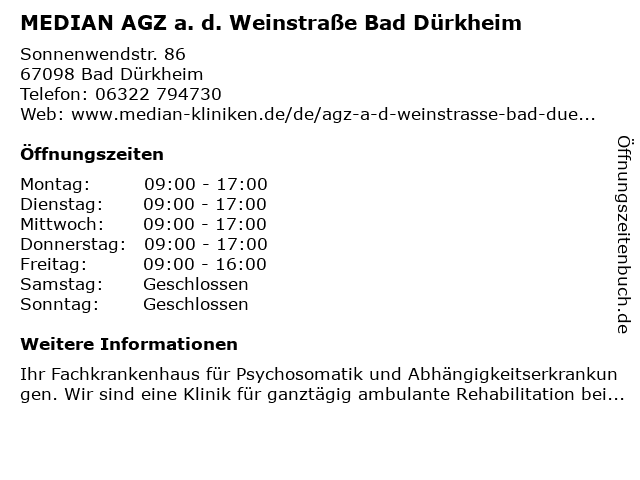 MEDIAN AGZ a. d. Weinstraße Bad Dürkheim

Sonnenwendstr. 86
67098 Bad Dürkheim
Telefon: 06322 794730
Web: www.median-kliniken.de/de/agz-a-d-weinstrasse-bad-due...

Öffnungszeiten

Montag: 09:00 - 17:00
Dienstag: 09:00 - 17:00
Mittwoch: 09:00 - 17:00
Donnerstag: 09:00 - 17:00
Freitag: 09:00 - 16:00
Samstag: Geschlossen
Sonntag: Geschlossen

Weitere Informationen

Ihr Fachkrankenhaus für Psychosomatik und Abhängigkeitserkrankungen. Wir sind eine Klinik für ganztägig ambulante Rehabilitation bei...

Öffnungszeitenbuch.de